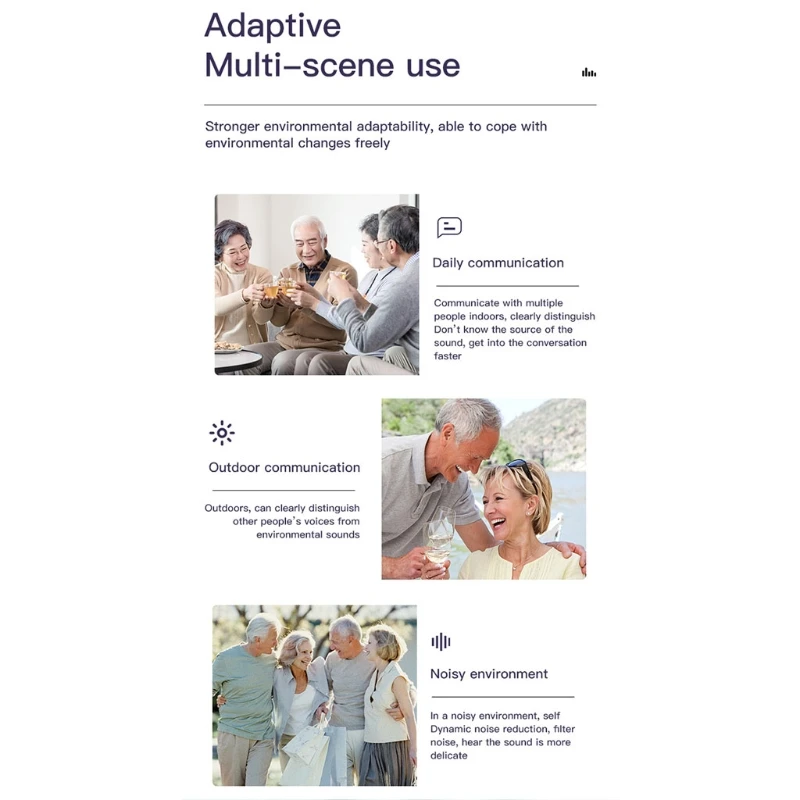 Adaptive
Multi–scene use

Stronger environmental adaptability, able to cope with environmental changes freely

Daily communication

Communicate with multiple people indoors, clearly distinguish Don't know the source of the sound, get into the conversation faster

Outdoor communication

Outdoors, can clearly distinguish other people's voices from environmental sounds

Noisy environment

In a noisy environment, self Dynamic noise reduction, filter noise, hear the sound is more delicate